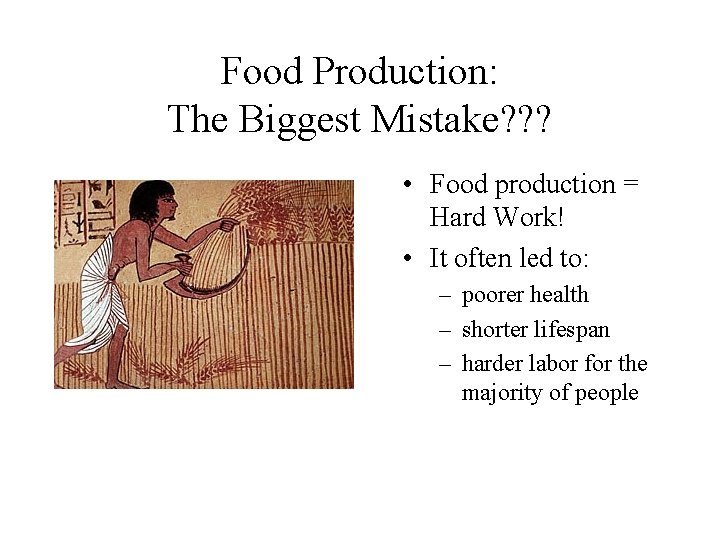 Food Production:
The Biggest Mistake???

• Food production = Hard Work!
• It often led to:
– poorer health
– shorter lifespan
– harder labor for the majority of people